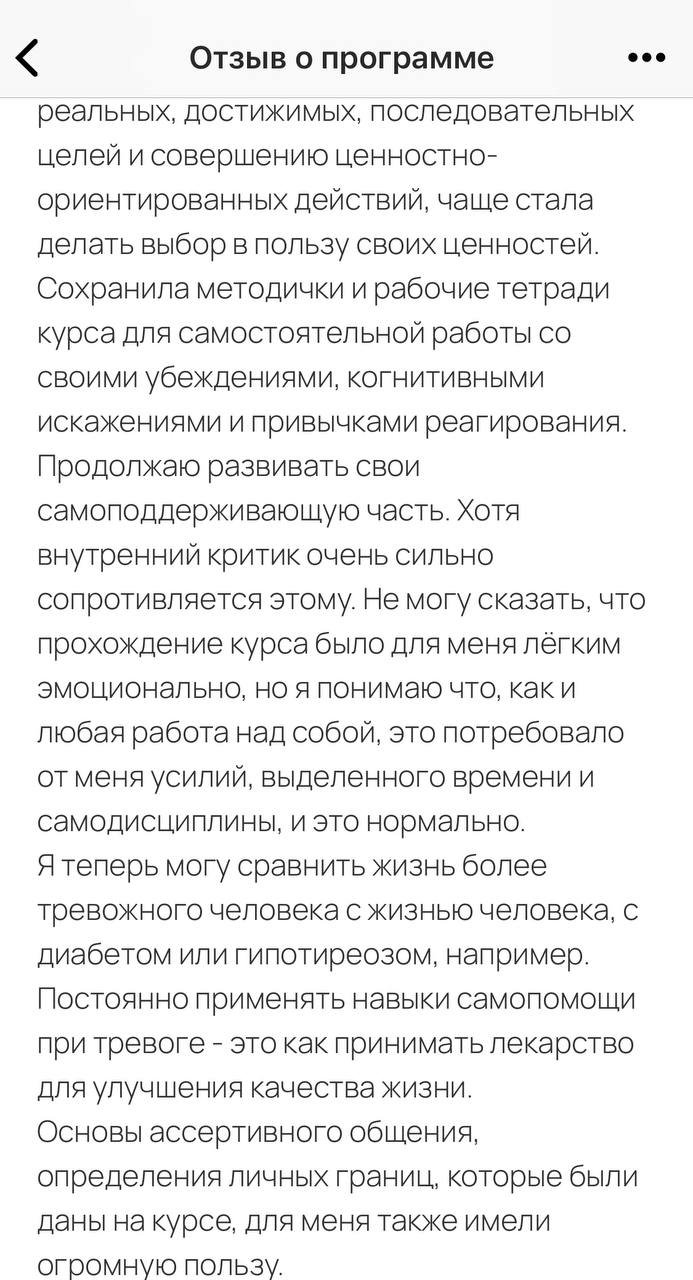 Отзыв о программе

реальных, достижимых, последовательных целей и совершению ценностно-ориентированных действий, чаще стала делать выбор в пользу своих ценностей. Сохранила методички и рабочие тетради курса для самостоятельной работы со своими убеждениями, когнитивными искажениями и привычками реагирования. Продолжаю развивать свои самоподдерживающую часть. Хотя внутренний критик очень сильно сопротивляется этому. Не могу сказать, что прохождение курса было для меня лёгким эмоционально, но я понимаю что, как и любая работа над собой, это потребовало от меня усилий, выделенного времени и самодисциплины, и это нормально.
Я теперь могу сравнить жизнь более тревожного человека с жизнью человека, с диабетом или гипотиреозом, например. Постоянно применять навыки самопомощи при тревоге - это как принимать лекарство для улучшения качества жизни.
Основы ассертивного общения, определения личных границ, которые были даны на курсе, для меня также имели огромную пользу.